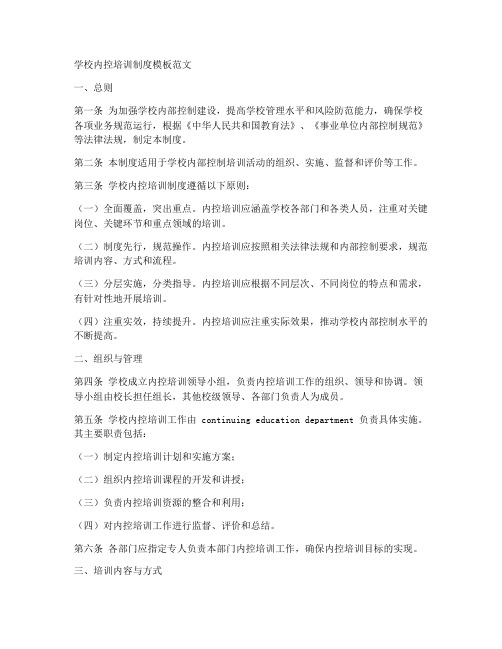 学校内控培训制度模板范文

一、总则

第一条 为加强学校内部控制建设，提高学校管理水平和风险防范能力，确保学校各项业务规范运行，根据《中华人民共和国教育法》、《事业单位内部控制规范》等法律法规，制定本制度。

第二条 本制度适用于学校内部控制培训活动的组织、实施、监督和评价等工作。

第三条 学校内控培训制度遵循以下原则：

（一）全面覆盖，突出重点。内控培训应涵盖学校各部门和各类人员，注重对关键岗位、关键环节和重点领域的培训。

（二）制度先行，规范操作。内控培训应按照相关法律法规和内部控制要求，规范培训内容、方式和流程。

（三）分层实施，分类指导。内控培训应根据不同层次、不同岗位的特点和需求，有针对性地开展培训。

（四）注重实效，持续提升。内控培训应注重实际效果，推动学校内部控制水平的不断提高。

二、组织与管理

第四条 学校成立内控培训领导小组，负责内控培训工作的组织、领导和协调。领导小组由校长担任组长，其他校级领导、各部门负责人为成员。

第五条 学校内控培训工作由 continuing education department 负责具体实施。其主要职责包括：

（一）制定内控培训计划和实施方案；

（二）组织内控培训课程的开发和讲授；

（三）负责内控培训资源的整合和利用；

（四）对内控培训工作进行监督、评价和总结。

第六条 各部门应指定专人负责本部门内控培训工作，确保内控培训目标的实现。

三、培训内容与方式